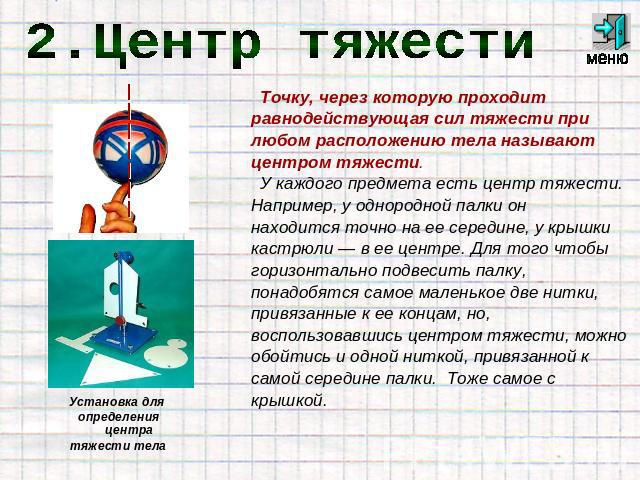 2.Центр тяжести

меню

Точку, через которую проходит равнодействующая сил тяжести при любом расположению тела называют центром тяжести.

У каждого предмета есть центр тяжести. Например, у однородной палки он находится точно на ее середине, у крышки кастрюли — в ее центре. Для того чтобы горизонтально подвесить палку, понадобятся самое маленькое две нитки, привязанные к ее концам, но, воспользовавшись центром тяжести, можно обойтись и одной ниткой, привязанной к самой середине палки. Тоже самое с крышкой.

Установка для определения центра тяжести тела